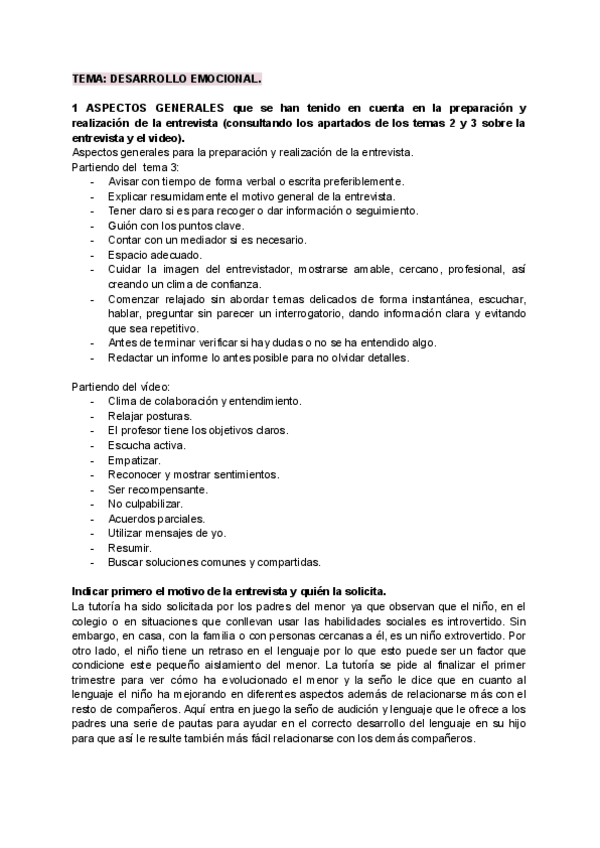 TEMA: DESARROLLO EMOCIONAL.

1 ASPECTOS GENERALES que se han tenido en cuenta en la preparación y realización de la entrevista (consultando los apartados de los temas 2 y 3 sobre la entrevista y el video).
Aspectos generales para la preparación y realización de la entrevista.
Partiendo del tema 3:
- Avisar con tiempo de forma verbal o escrita preferiblemente.
- Explicar resumidamente el motivo general de la entrevista.
- Tener claro si es para recoger o dar información o seguimiento.
- Guión con los puntos clave.
- Contar con un mediador si es necesario.
- Espacio adecuado.
- Cuidar la imagen del entrevistador, mostrarse amable, cercano, profesional, así creando un clima de confianza.
- Comenzar relajado sin abordar temas delicados de forma instantánea, escuchar, hablar, preguntar sin parecer un interrogatorio, dando información clara y evitando que sea repetitivo.
- Antes de terminar verificar si hay dudas o no se ha entendido algo.
- Redactar un informe lo antes posible para no olvidar detalles.

Partiendo del vídeo:
- Clima de colaboración y entendimiento.
- Relajar posturas.
- El profesor tiene los objetivos claros.
- Escucha activa.
- Empatizar.
- Reconocer y mostrar sentimientos.
- Ser recompensante.
- No culpabilizar.
- Acuerdos parciales.
- Utilizar mensajes de yo.
- Resumir.
- Buscar soluciones comunes y compartidas.

Indicar primero el motivo de la entrevista y quién la solicita.
La tutoría ha sido solicitada por los padres del menor ya que observan que el niño, en el colegio o en situaciones que conllevan usar las habilidades sociales es introvertido. Sin embargo, en casa, con la familia o con personas cercanas a él, es un niño extrovertido. Por otro lado, el niño tiene un retraso en el lenguaje por lo que esto puede ser un factor que condicione este pequeño aislamiento del menor. La tutoría se pide al finalizar el primer trimestre para ver cómo ha evolucionado el menor y la seño le dice que en cuanto al lenguaje el niño ha mejorando en diferentes aspectos además de relacionarse más con el resto de compañeros. Aquí entra en juego la seño de audición y lenguaje que le ofrece a los padres una serie de pautas para ayudar en el correcto desarrollo del lenguaje en su hijo para que así le resulte también más fácil relacionarse con los demás compañeros.